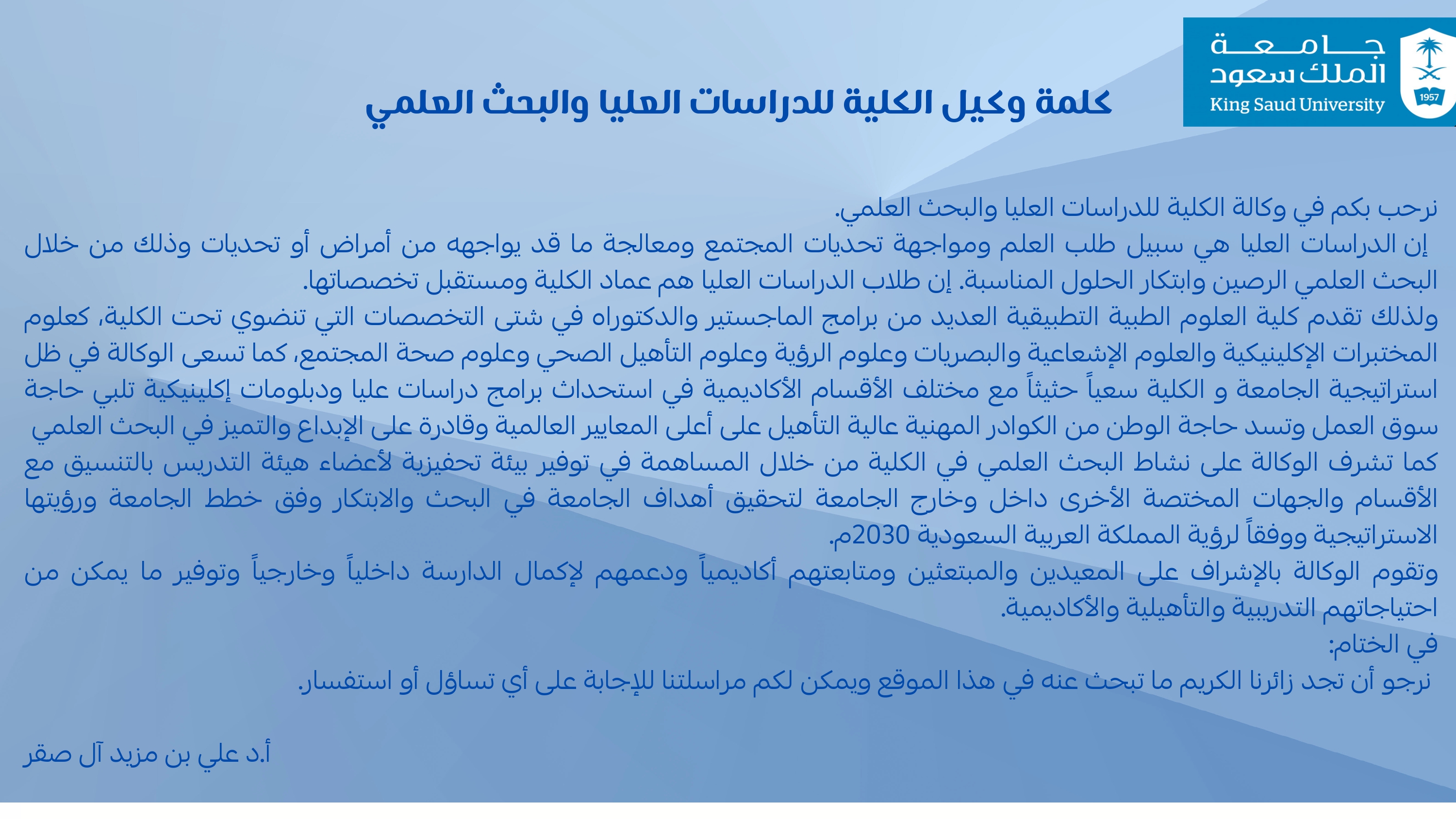 جامعة الملك سعود
King Saud University
1957

كلمة وكيل الكلية للدراسات العليا والبحث العلمي

نرحب بكم في وكالة الكلية للدراسات العليا والبحث العلمي.
إن الدراسات العليا هي سبيل طلب العلم ومواجهة تحديات المجتمع ومعالجة ما قد يواجهه من أمراض أو تحديات وذلك من خلال البحث العلمي الرصين وابتكار الحلول المناسبة. إن طلاب الدراسات العليا هم عماد الكلية ومستقبل تخصصاتها.
ولذلك تقدم كلية العلوم الطبية التطبيقية العديد من برامج الماجستير والدكتوراه في شتى التخصصات التي تنضوي تحت الكلية، كعلوم المختبرات الإكلينيكية والعلوم الإشعاعية والبصريات وعلوم الرؤية وعلوم التأهيل الصحي وعلوم صحة المجتمع، كما تسعى الوكالة في ظل استراتيجية الجامعة و الكلية سعياً حثيثاً مع مختلف الأقسام الأكاديمية في استحداث برامج دراسات عليا ودبلومات إكلينيكية تلبي حاجة سوق العمل وتسد حاجة الوطن من الكوادر المهنية عالية التأهيل على أعلى المعايير العالمية وقادرة على الإبداع والتميز في البحث العلمي كما تشرف الوكالة على نشاط البحث العلمي في الكلية من خلال المساهمة في توفير بيئة تحفيزية لأعضاء هيئة التدريس بالتنسيق مع الأقسام والجهات المختصة الأخرى داخل وخارج الجامعة لتحقيق أهداف الجامعة في البحث والابتكار وفق خطط الجامعة ورؤيتها الاستراتيجية ووفقاً لرؤية المملكة العربية السعودية 2030م.
وتقوم الوكالة بالإشراف على المعيدين والمبتعثين ومتابعتهم أكاديمياً ودعمهم لإكمال الدارسة داخلياً وخارجياً وتوفير ما يمكن من احتياجاتهم التدريبية والتأهيلية والأكاديمية.
في الختام:
نرجو أن تجد زائرنا الكريم ما تبحث عنه في هذا الموقع ويمكن لكم مراسلتنا للإجابة على أي تساؤل أو استفسار.

أ.د علي بن مزيد آل صقر